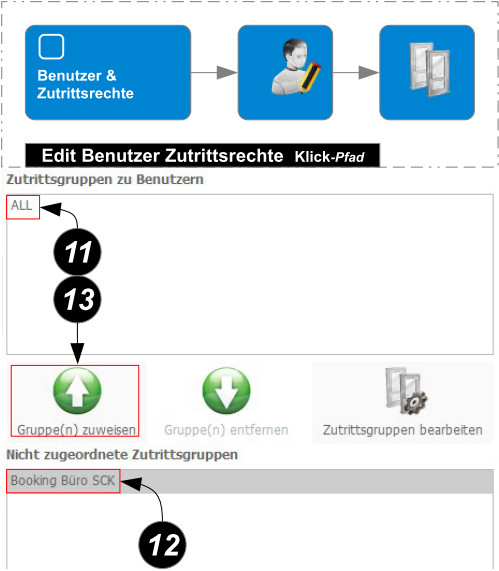 Benutzer & Zutrittsrechte

Edit Benutzer Zutrittsrechte Klick-Pfad

Zutrittsgruppen zu Benutzern

ALL

11

13

Gruppe(n) zuweisen

Gruppe(n) entfernen

Zutrittsgruppen bearbeiten

Nicht zugeordnete Zutrittsgruppen

Booking Büro SCK

12